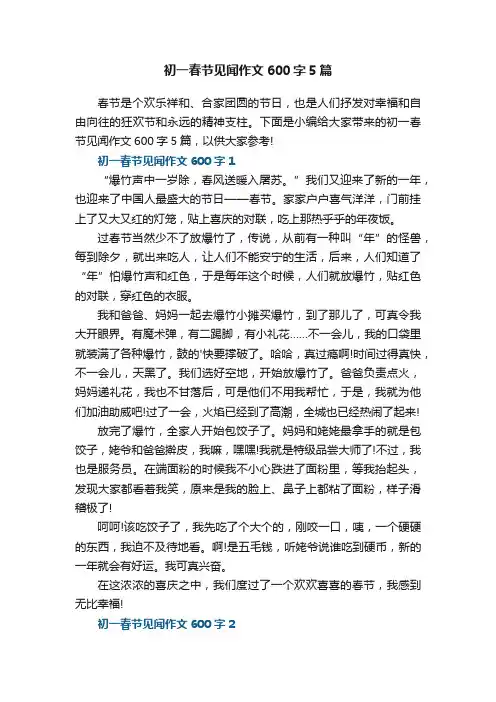 初一春节见闻作文 600 字 5 篇

春节是个欢乐祥和、合家团圆的节日，也是人们抒发对幸福和自由向往的狂欢节和永远的精神支柱。下面是小编给大家带来的初一春节见闻作文 600 字 5 篇，以供大家参考!

初一春节见闻作文 600 字 1

“爆竹声中一岁除，春风送暖入屠苏。”我们又迎来了新的一年，也迎来了中国人最盛大的节日——春节。家家户户喜气洋洋，门前挂上了又大又红的灯笼，贴上喜庆的对联，吃上那热乎乎的年夜饭。

过春节当然少不了放爆竹了，传说，从前有一种叫“年”的怪兽，每到除夕，就出来吃人，让人们不能安宁的生活，后来，人们知道了“年”怕爆竹声和红色，于是每年这个时候，人们就放爆竹，贴红色的对联，穿红色的衣服。

我和爸爸、妈妈一起去爆竹小摊买爆竹，到了那儿了，可真令我大开眼界。有魔术弹，有二踢脚，有小礼花……不一会儿，我的口袋里就装满了各种爆竹，鼓的'快要撑破了。哈哈，真过瘾啊!时间过得真快，不一会儿，天黑了。我们选好空地，开始放爆竹了。爸爸负责点火，妈妈递礼花，我也不甘落后，可是他们不用我帮忙，于是，我就为他们加油助威吧!过了一会，火焰已经到了高潮，全城也已经热闹了起来!

放完了爆竹，全家人开始包饺子了。妈妈和姥姥最拿手的就是包饺子，姥爷和爸爸擀皮，我嘛，嘿嘿!我就是特级品尝大师了!不过，我也是服务员。在端面粉的时候我不小心跌进了面粉里，等我抬起头，发现大家都看着我笑，原来是我的脸上、鼻子上都粘了面粉，样子滑稽极了!

呵呵!该吃饺子了，我先吃了个大个的，刚咬一口，咦，一个硬硬的东西，我迫不及待地看。啊!是五毛钱，听姥爷说谁吃到硬币，新的一年就会有好运。我可真兴奋。

在这浓浓的喜庆之中，我们度过了一个欢欢喜喜的春节，我感到无比幸福!

初一春节见闻作文 600 字 2